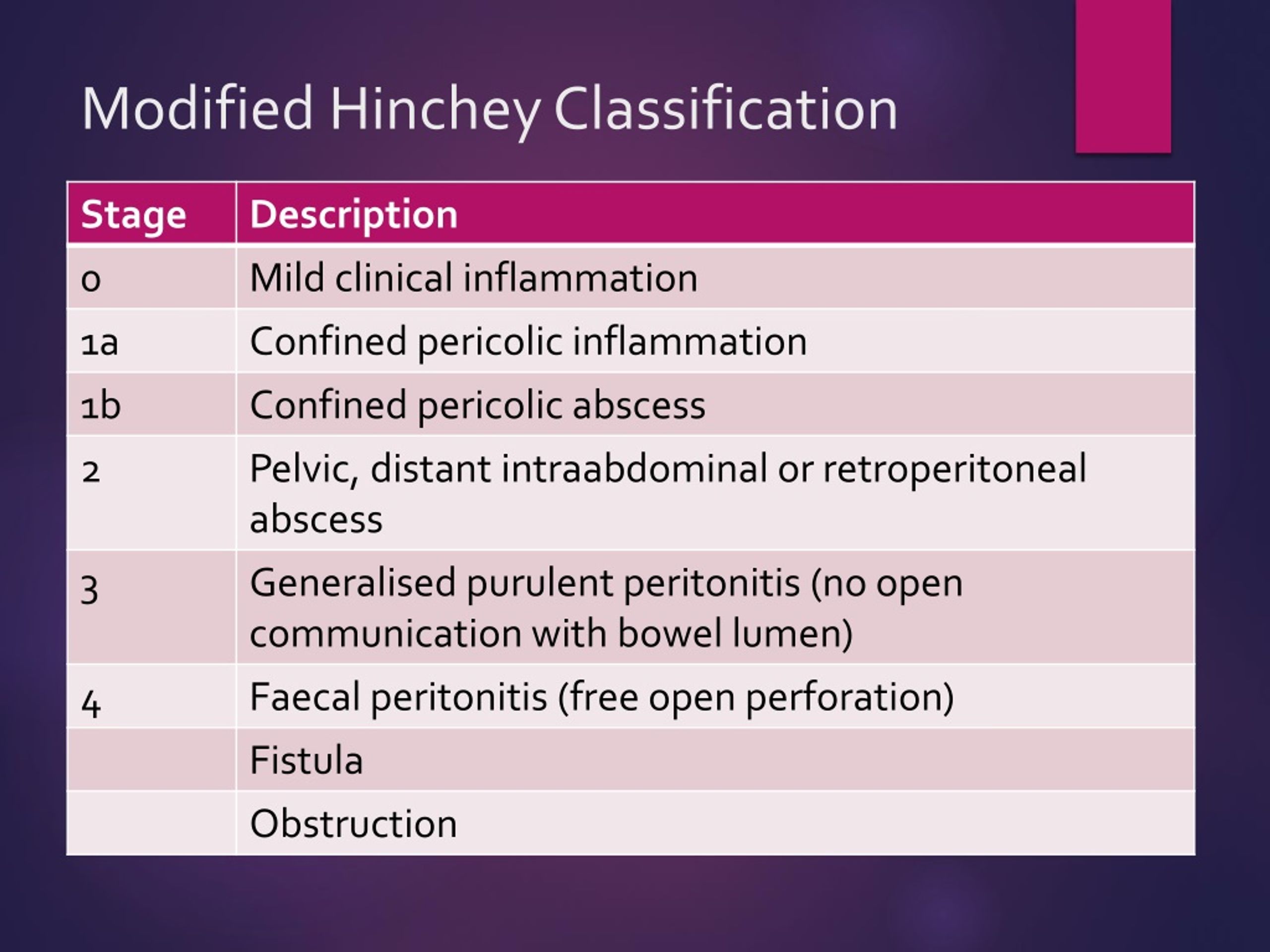 Modified Hinchey Classification

| Stage | Description |
|---|---|
| 0 | Mild clinical inflammation |
| 1a | Confined pericolic inflammation |
| 1b | Confined pericolic abscess |
| 2 | Pelvic, distant intraabdominal or retroperitoneal abscess |
| 3 | Generalised purulent peritonitis (no open communication with bowel lumen) |
| 4 | Faecal peritonitis (free open perforation) |
| | Fistula |
| | Obstruction |